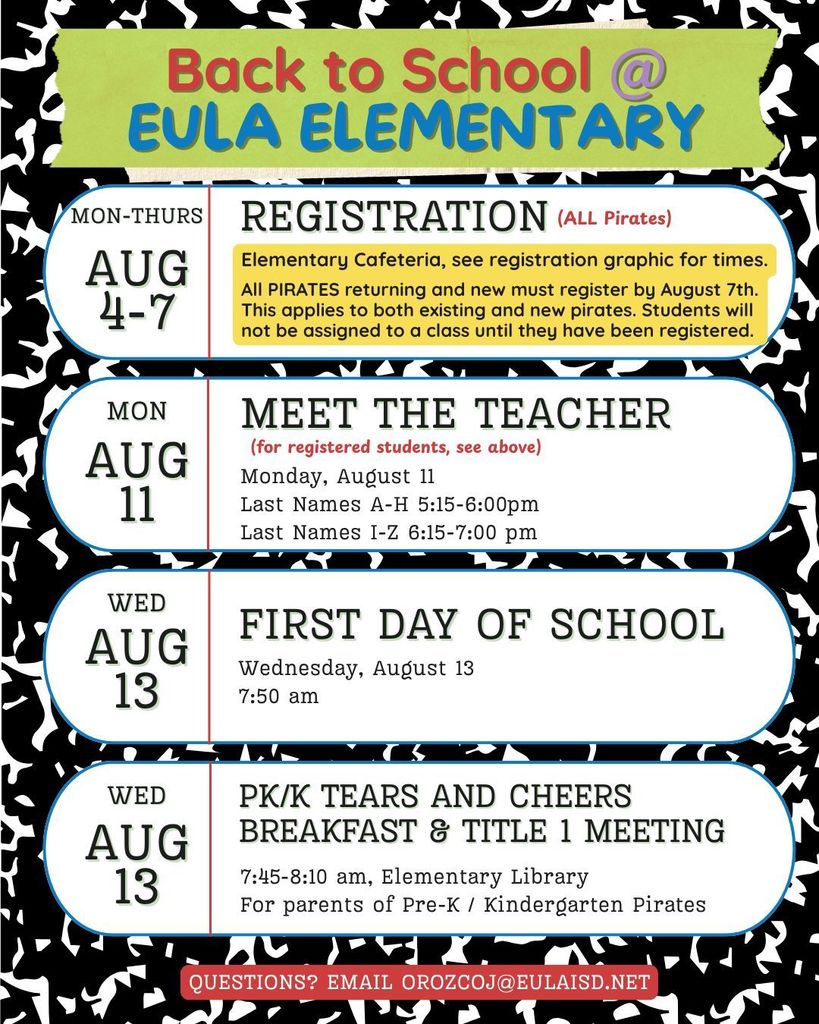 Back to School @
EULA ELEMENTARY

MON-THURS
AUG
4-7

REGISTRATION (ALL Pirates)

Elementary Cafeteria, see registration graphic for times.

All PIRATES returning and new must register by August 7th. This applies to both existing and new pirates. Students will not be assigned to a class until they have been registered.

MON
AUG
11

MEET THE TEACHER
(for registered students, see above)

Monday, August 11
Last Names A-H 5:15-6:00pm
Last Names I-Z 6:15-7:00 pm

WED
AUG
13

FIRST DAY OF SCHOOL

Wednesday, August 13
7:50 am

WED
AUG
13

PK/K TEARS AND CHEERS BREAKFAST & TITLE 1 MEETING

7:45-8:10 am, Elementary Library
For parents of Pre-K / Kindergarten Pirates

QUESTIONS? EMAIL OROZCOJ@EULAISD.NET